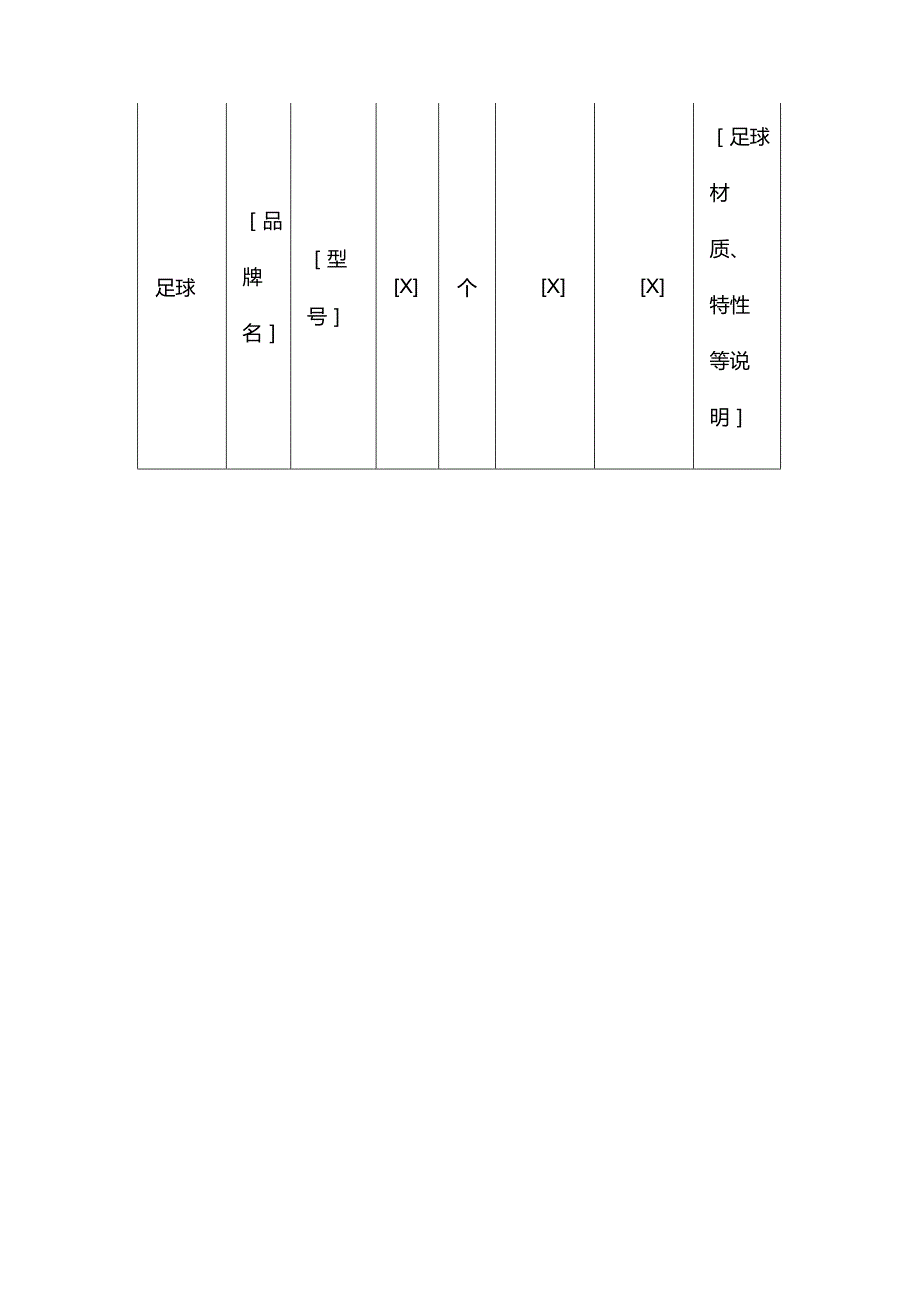 | 足球 | [品牌名] | [型号] | [X] | 个 | [X] | [X] | [足球材质、特性等说明] |
|---|---|---|---|---|---|---|---|